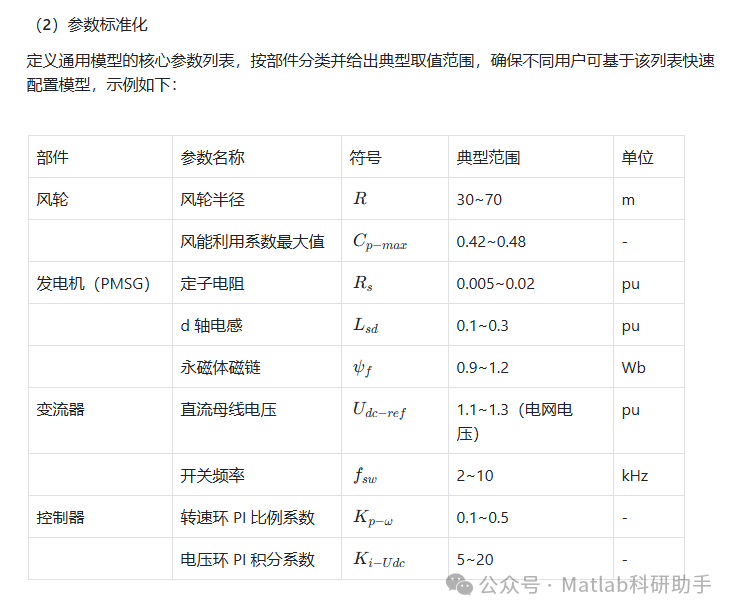 （2）参数标准化

定义通用模型的核心参数列表，按部件分类并给出典型取值范围，确保不同用户可基于该列表快速配置模型，示例如下：

| 部件 | 参数名称 | 符号 | 典型范围 | 单位 |
|---|---|---|---|---|
| 风轮 | 风轮半径 | $R$ | 30~70 | m |
| | 风能利用系数最大值 | $C_{p-max}$ | 0.42~0.48 | - |
| 发电机（PMSG） | 定子电阻 | $R_s$ | 0.005~0.02 | pu |
| | d 轴电感 | $L_{sd}$ | 0.1~0.3 | pu |
| | 永磁体磁链 | $\psi_f$ | 0.9~1.2 | Wb |
| 变流器 | 直流母线电压 | $U_{dc-ref}$ | 1.1~1.3（电网电压） | pu |
| | 开关频率 | $f_{sw}$ | 2~10 | kHz |
| 控制器 | 转速环 PI 比例系数 | $K_{p-\omega}$ | 0.1~0.5 | - |
| | 电压环 PI 积分系数 | $K_{i-Udc}$ | 5~20 | - |

公众号 · Matlab科研助手